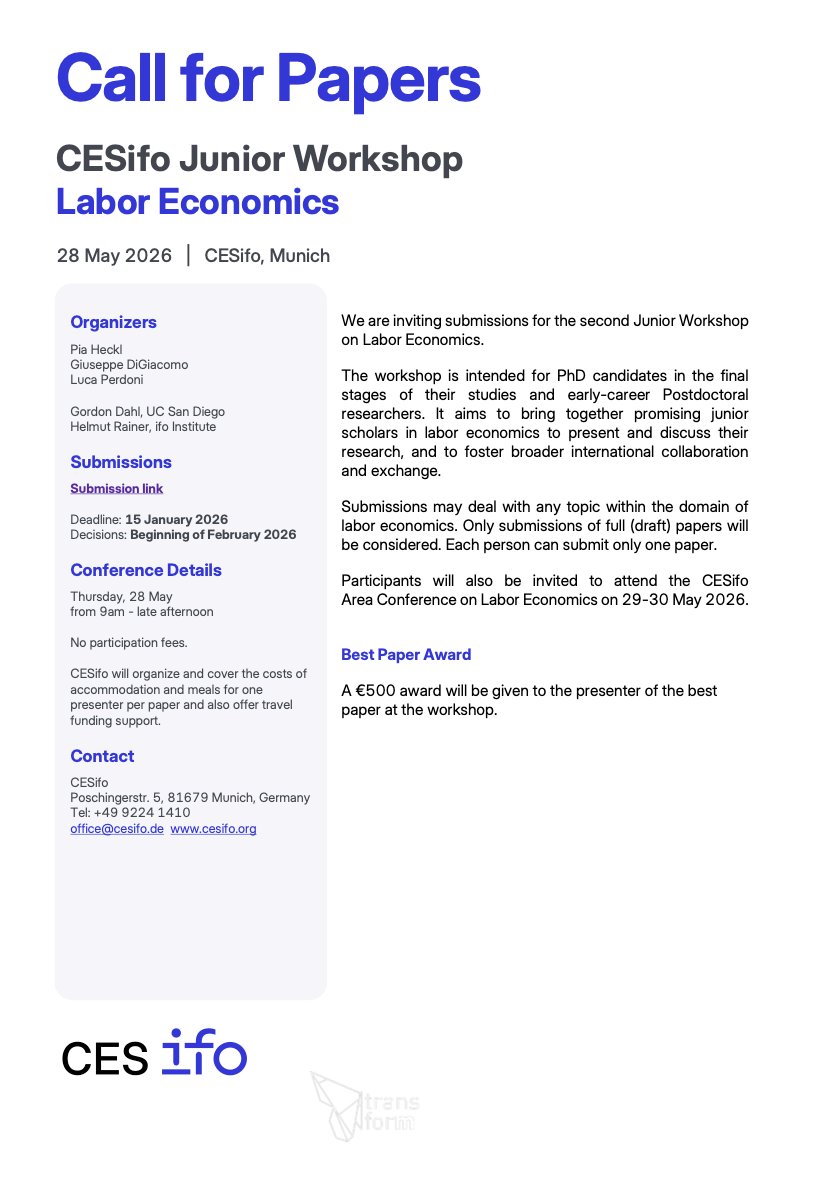 Call for Papers

CESifo Junior Workshop
Labor Economics

28 May 2026 | CESifo, Munich

Organizers
Pia Heckl
Giuseppe DiGiacomo
Luca Perdoni

Gordon Dahl, UC San Diego
Helmut Rainer, ifo Institute

Submissions
Submission link

Deadline: 15 January 2026
Decisions: Beginning of February 2026

Conference Details
Thursday, 28 May
from 9am - late afternoon

No participation fees.

CESifo will organize and cover the costs of accommodation and meals for one presenter per paper and also offer travel funding support.

Contact
CESifo
Poschingerstr. 5, 81679 Munich, Germany
Tel: +49 9224 1410
office@cesifo.de www.cesifo.org

We are inviting submissions for the second Junior Workshop on Labor Economics.

The workshop is intended for PhD candidates in the final stages of their studies and early-career Postdoctoral researchers. It aims to bring together promising junior scholars in labor economics to present and discuss their research, and to foster broader international collaboration and exchange.

Submissions may deal with any topic within the domain of labor economics. Only submissions of full (draft) papers will be considered. Each person can submit only one paper.

Participants will also be invited to attend the CESifo Area Conference on Labor Economics on 29-30 May 2026.

Best Paper Award

A €500 award will be given to the presenter of the best paper at the workshop.

CES ifo

trans form